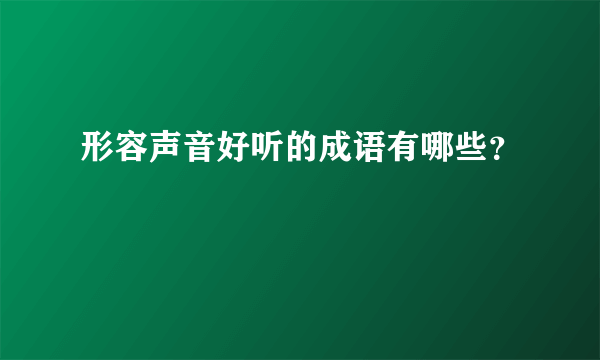 形容声音好听的成语有哪些？